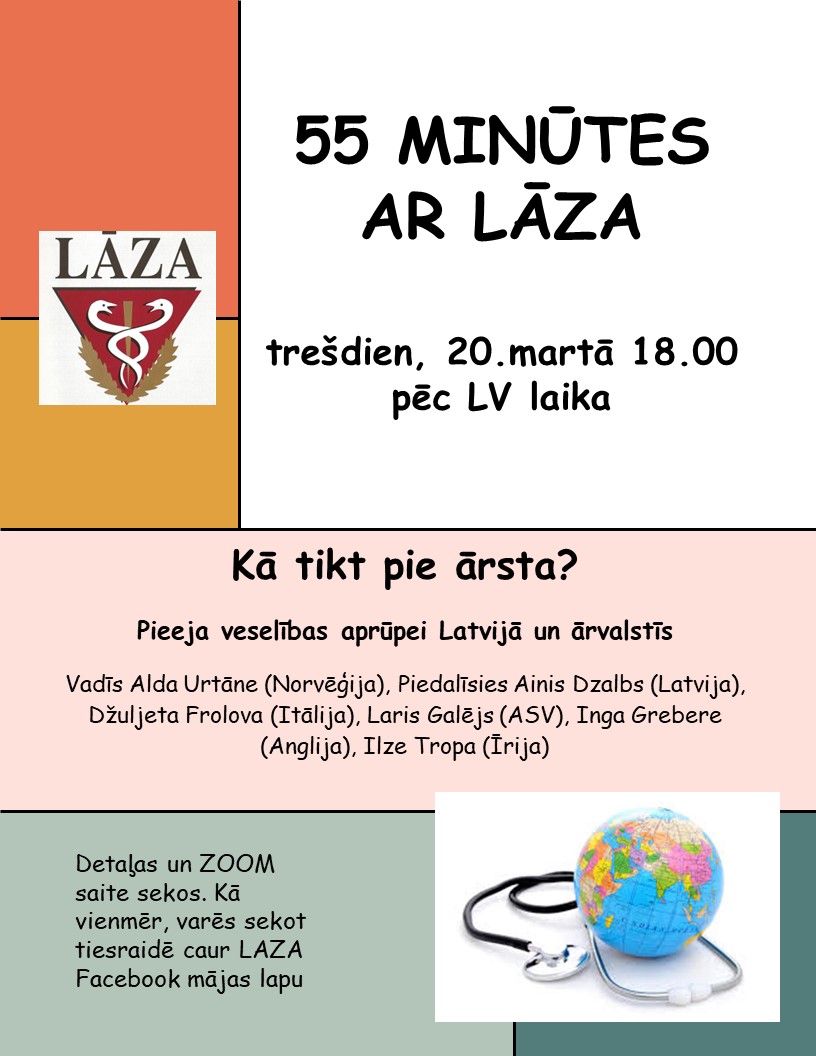 LĀZA

55 MINŪTES AR LĀZA

trešdien, 20.martā 18.00 pēc LV laika

Kā tikt pie ārsta?

Pieeja veselības aprūpei Latvijā un ārvalstīs

Vadīs Alda Urtāne (Norvēģija), Piedalīsies Ainis Dzalbs (Latvija), Džuljeta Frolova (Itālija), Laris Galējs (ASV), Inga Grebere (Anglija), Ilze Tropa (Īrija)

Detaļas un ZOOM saite sekos. Kā vienmēr, varēs sekot tiesraidē caur LAZA Facebook mājas lapu